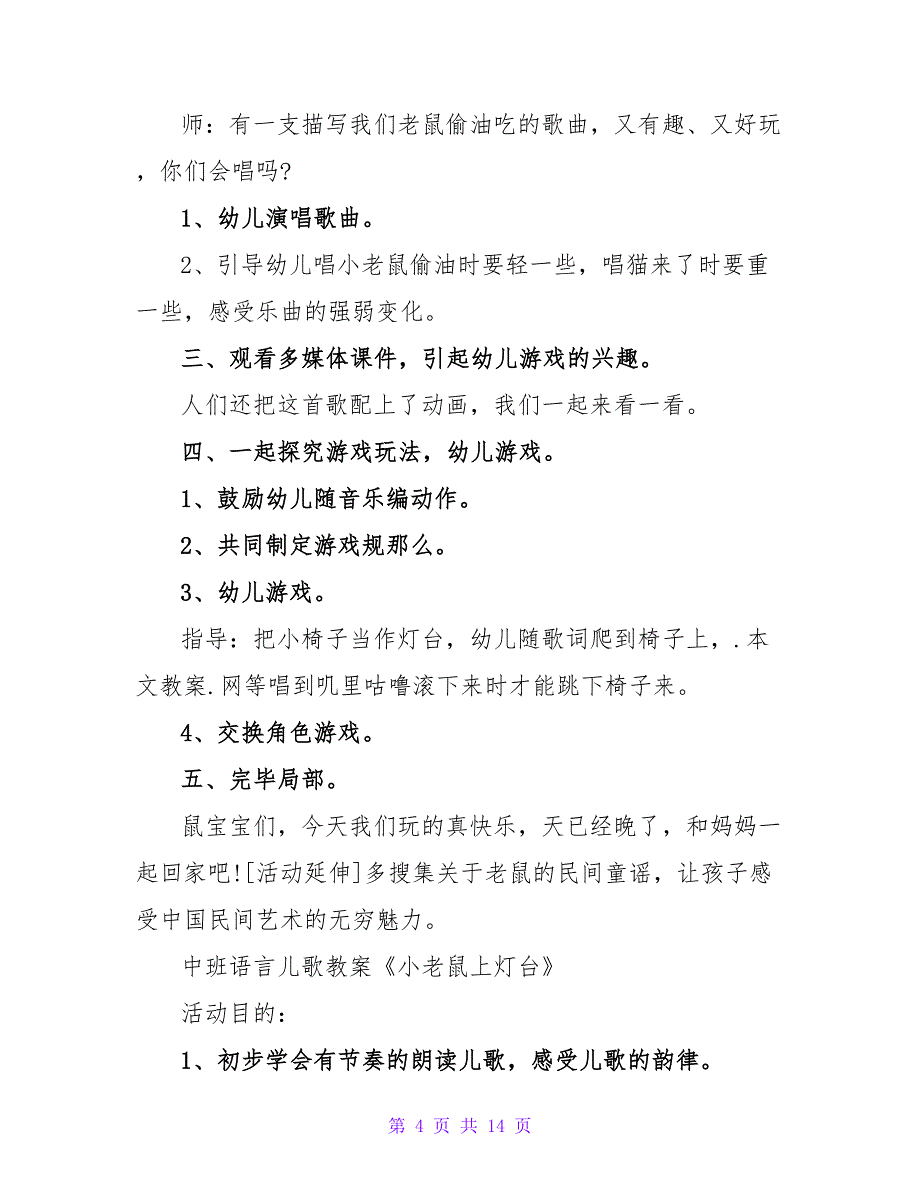 师：有一支描写我们老鼠偷油吃的歌曲，又有趣、又好玩，你们会唱吗?

1、幼儿演唱歌曲。

2、引导幼儿唱小老鼠偷油时要轻一些，唱猫来了时要重一些，感受乐曲的强弱变化。

三、观看多媒体课件，引起幼儿游戏的兴趣。

人们还把这首歌配上了动画，我们一起来看一看。

四、一起探究游戏玩法，幼儿游戏。

1、鼓励幼儿随音乐编动作。

2、共同制定游戏规那么。

3、幼儿游戏。

指导：把小椅子当作灯台，幼儿随歌词爬到椅子上，.本文教案.网等唱到叽里咕噜滚下来时才能跳下椅子来。

4、交换角色游戏。

五、完毕局部。

鼠宝宝们，今天我们玩的真快乐，天已经晚了，和妈妈一起回家吧![活动延伸]多搜集关于老鼠的民间童谣，让孩子感受中国民间艺术的无穷魅力。

中班语言儿歌教案《小老鼠上灯台》

活动目的：

1、初步学会有节奏的朗读儿歌，感受儿歌的韵律。

第 4 页 共 14 页